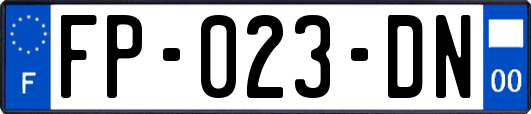 F

FP-023-DN

00